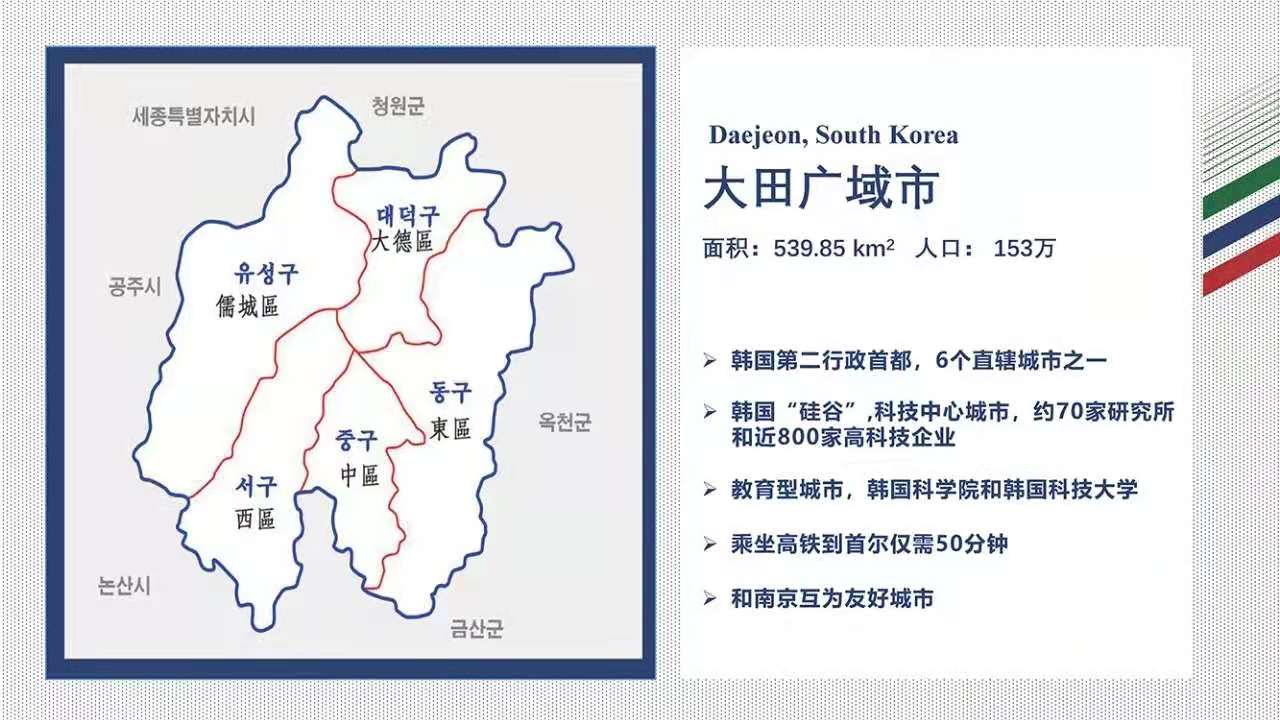 세종특별자치시

청원군

대덕구
大德區

유성구
儒城區

공주시

동구
東區

옥천군

중구
中區

서구
西區

논산시

금산군

Daejeon, South Korea

大田广域市

面积：539.85 km² 人口：153万

➢ 韩国第二行政首都，6个直辖城市之一

➢ 韩国“硅谷”,科技中心城市，约70家研究所和近800家高科技企业

➢ 教育型城市，韩国科学院和韩国科技大学

➢ 乘坐高铁到首尔仅需50分钟

➢ 和南京互为友好城市